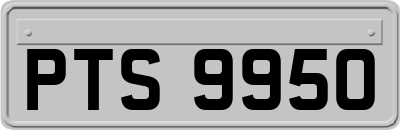 PTS 9950